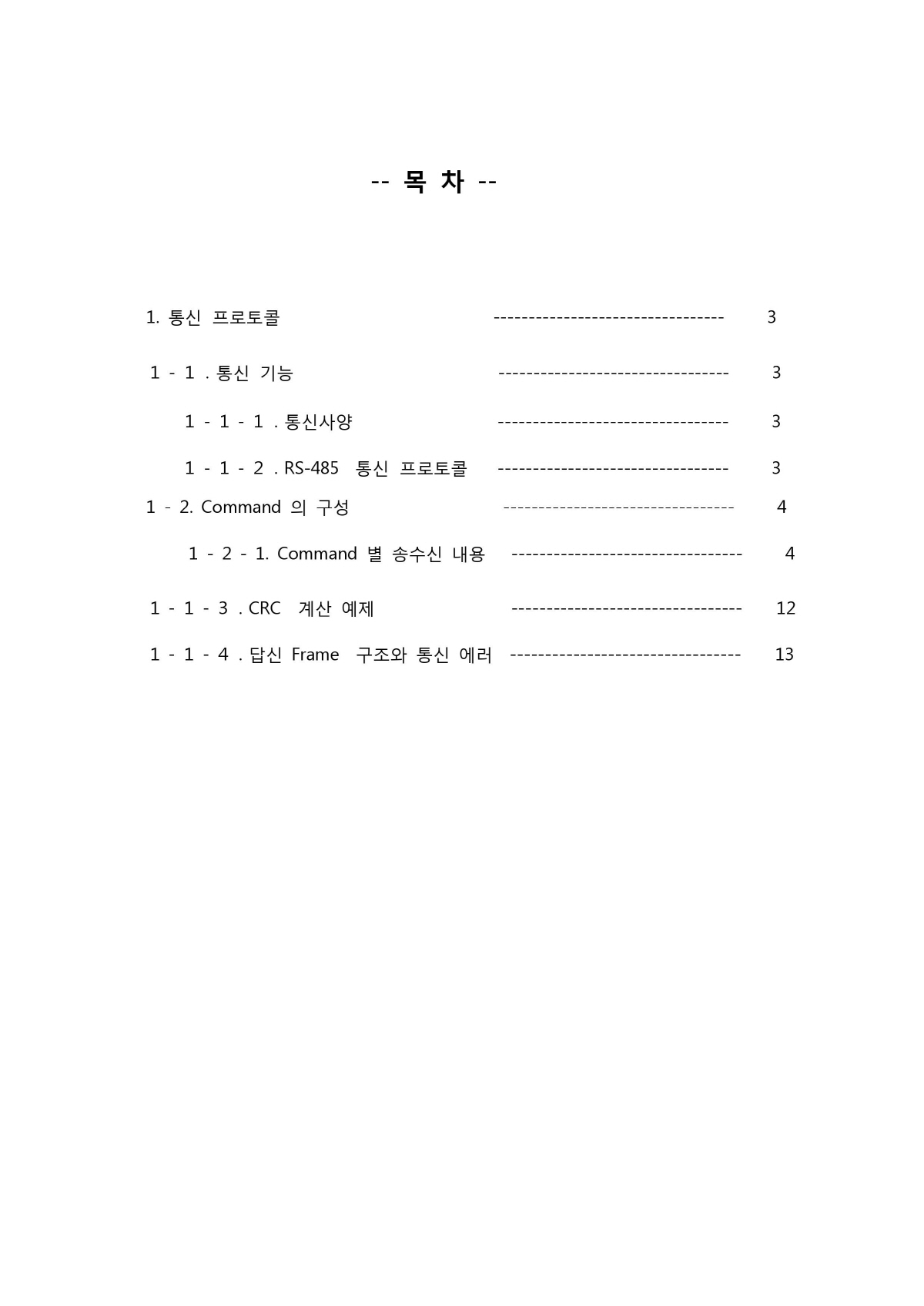 -- 목 차 --

1. 통신 프로토콜 --------------------------------- 3

1 - 1 . 통신 기능 --------------------------------- 3

1 - 1 - 1 . 통신사양 --------------------------------- 3

1 - 1 - 2 . RS-485 통신 프로토콜 --------------------------------- 3

1 - 2. Command 의 구성 --------------------------------- 4

1 - 2 - 1. Command 별 송수신 내용 --------------------------------- 4

1 - 1 - 3 . CRC 계산 예제 --------------------------------- 12

1 - 1 - 4 . 답신 Frame 구조와 통신 에러 --------------------------------- 13